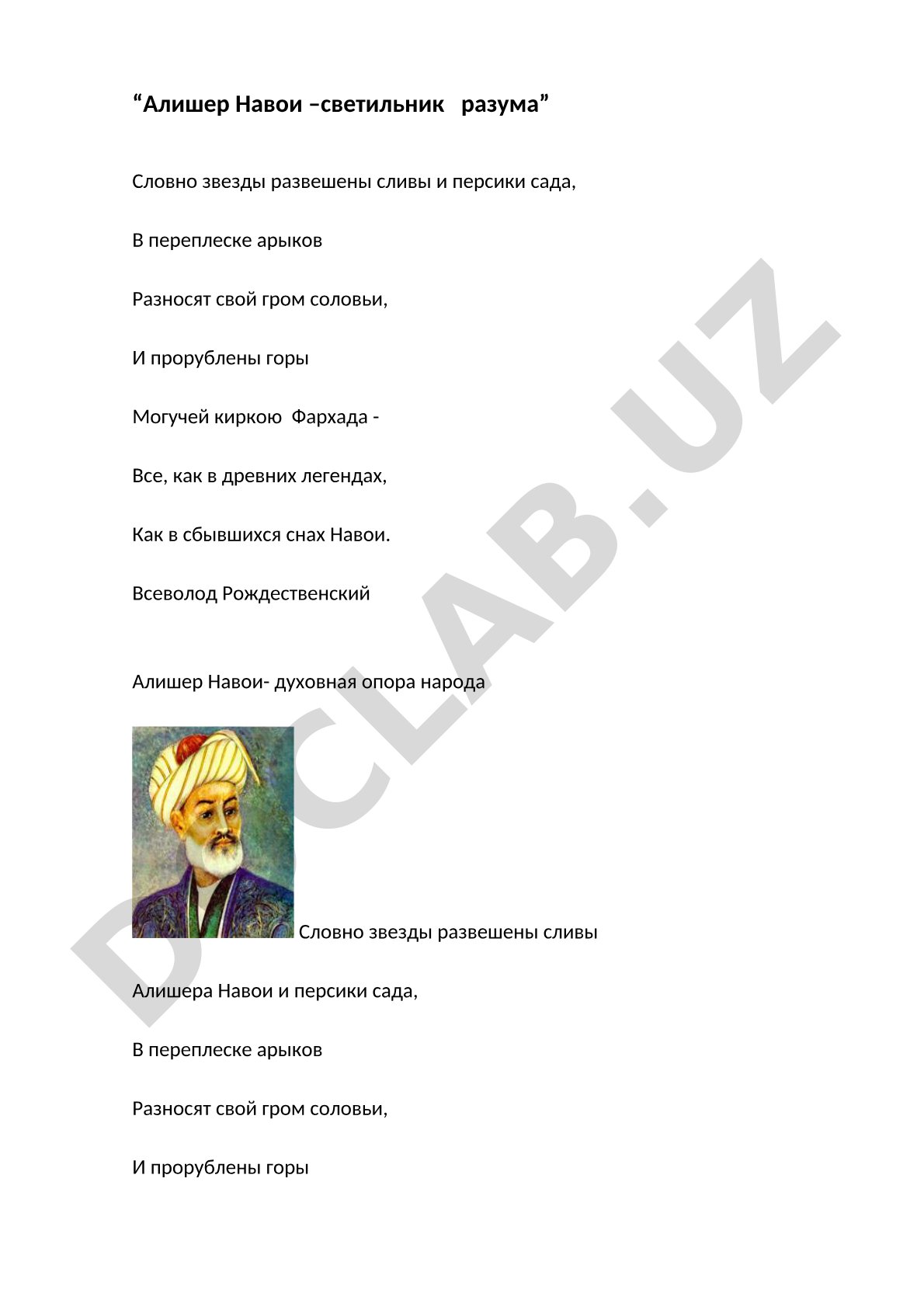 “Алишер Навои –светильник разума”

Словно звезды развешены сливы и персики сада,

В переплеске арыков

Разносят свой гром соловьи,

И прорублены горы

Могучей киркою Фархада -

Все, как в древних легендах,

Как в сбывшихся снах Навои.

Всеволод Рождественский

Алишер Навои- духовная опора народа

Словно звезды развешены сливы

Алишера Навои и персики сада,

В переплеске арыков

Разносят свой гром соловьи,

И прорублены горы

DOCLAB.UZ